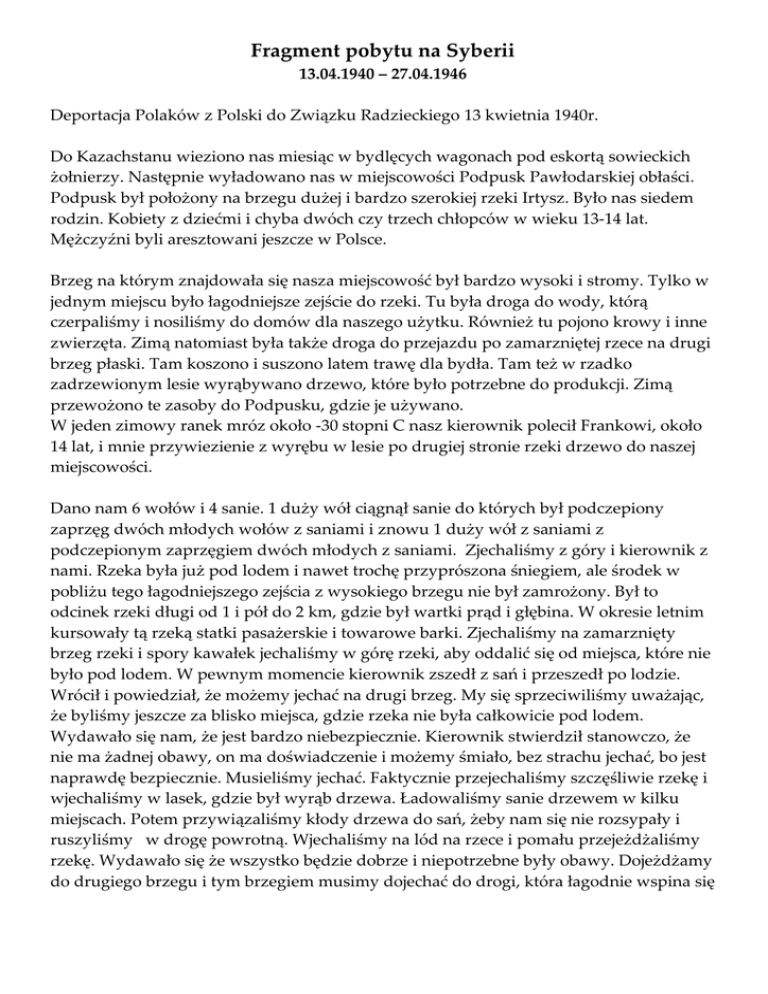 Fragment pobytu na Syberii
13.04.1940 – 27.04.1946

Deportacja Polaków z Polski do Związku Radzieckiego 13 kwietnia 1940r.

Do Kazachstanu wieziono nas miesiąc w bydlęcych wagonach pod eskortą sowieckich żołnierzy. Następnie wyładowano nas w miejscowości Podpusk Pawłodarskiej obłaści. Podpusk był położony na brzegu dużej i bardzo szerokiej rzeki Irtysz. Było nas siedem rodzin. Kobiety z dziećmi i chyba dwóch czy trzech chłopców w wieku 13-14 lat. Mężczyźni byli aresztowani jeszcze w Polsce.

Brzeg na którym znajdowała się nasza miejscowość był bardzo wysoki i stromy. Tylko w jednym miejscu było łagodniejsze zejście do rzeki. Tu była droga do wody, którą czerpaliśmy i nosiliśmy do domów dla naszego użytku. Również tu pojono krowy i inne zwierzęta. Zimą natomiast była także droga do przejazdu po zamarzniętej rzece na drugi brzeg płaski. Tam koszono i suszono latem trawę dla bydła. Tam też w rzadko zadrzewionym lesie wyrąbywano drzewo, które było potrzebne do produkcji. Zimą przewożono te zasoby do Podpusku, gdzie je używano.
W jeden zimowy ranek mróz około -30 stopni C nasz kierownik polecił Frankowi, około 14 lat, i mnie przywiezienie z wyrębu w lesie po drugiej stronie rzeki drzewo do naszej miejscowości.

Dano nam 6 wołów i 4 sanie. 1 duży wół ciągnął sanie do których był podczepiony zaprzęg dwóch młodych wołów z saniami i znowu 1 duży wół z saniami z podczepionym zaprzęgiem dwóch młodych z saniami. Zjechaliśmy z góry i kierownik z nami. Rzeka była już pod lodem i nawet trochę przyprószona śniegiem, ale środek w pobliżu tego łagodniejszego zejścia z wysokiego brzegu nie był zamrożony. Był to odcinek rzeki długi od 1 i pół do 2 km, gdzie był wartki prąd i głębina. W okresie letnim kursowały tą rzeką statki pasażerskie i towarowe barki. Zjechaliśmy na zamarznięty brzeg rzeki i spory kawałek jechaliśmy w górę rzeki, aby oddalić się od miejsca, które nie było pod lodem. W pewnym momencie kierownik zszedł z sań i przeszedł po lodzie. Wrócił i powiedział, że możemy jechać na drugi brzeg. My się sprzeciwiliśmy uważając, że byliśmy jeszcze za blisko miejsca, gdzie rzeka nie była całkowicie pod lodem. Wydawało się nam, że jest bardzo niebezpiecznie. Kierownik stwierdził stanowczo, że nie ma żadnej obawy, on ma doświadczenie i możemy śmiało, bez strachu jechać, bo jest naprawdę bezpiecznie. Musieliśmy jechać. Faktycznie przejechaliśmy szczęśliwie rzekę i wjechaliśmy w lasek, gdzie był wyrąb drzewa. Ładowaliśmy sanie drzewem w kilku miejscach. Potem przywiązaliśmy kłody drzewa do sań, żeby nam się nie rozsypały i ruszyliśmy w drogę powrotną. Wjechaliśmy na lód na rzece i pomału przejeżdżaliśmy rzekę. Wydawało się że wszystko będzie dobrze i niepotrzebne były obawy. Dojeżdżamy do drugiego brzegu i tym brzegiem musimy dojechać do drogi, która łagodnie wspina się